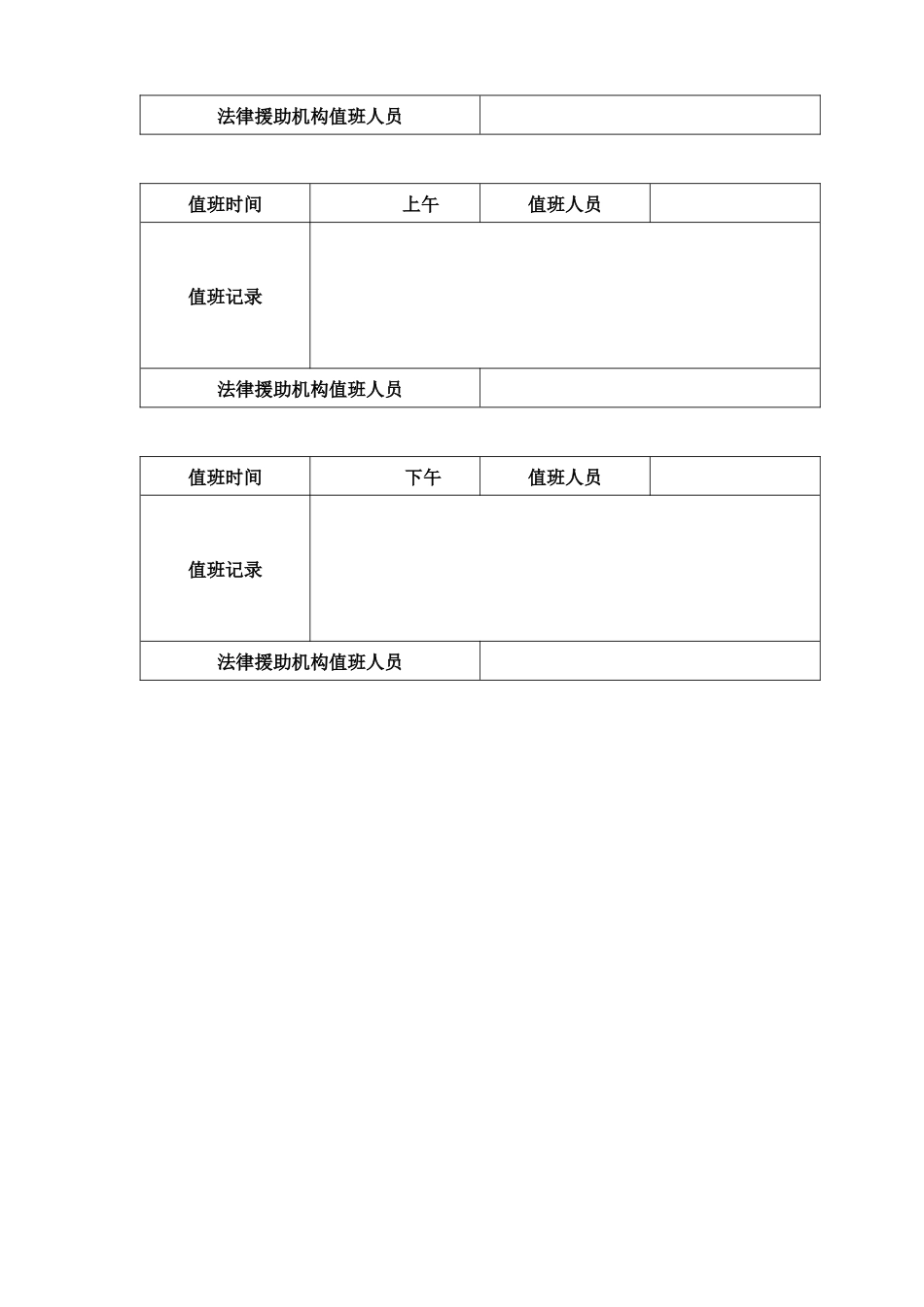 | 法律援助机构值班人员 | |
|---|---|

| 值班时间 | 上午 | 值班人员 | |
|---|---|---|---|
| 值班记录 | | | |
| 法律援助机构值班人员 | | | |

| 值班时间 | 下午 | 值班人员 | |
|---|---|---|---|
| 值班记录 | | | |
| 法律援助机构值班人员 | | | |